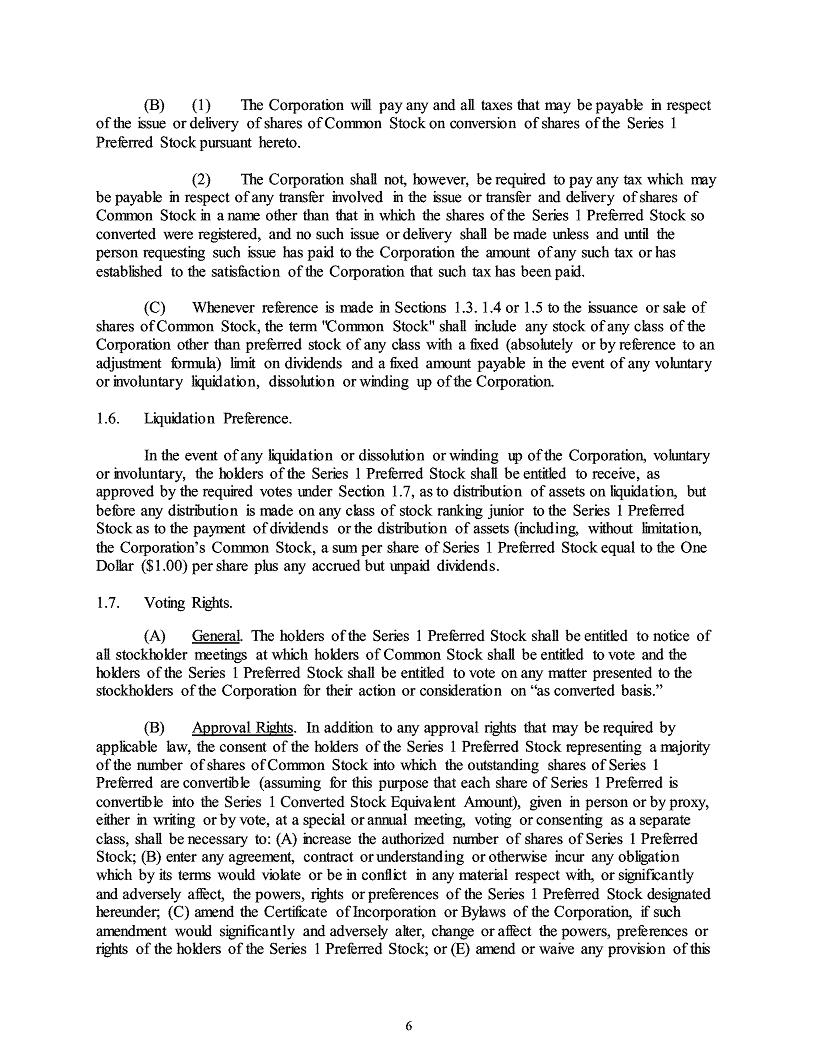 (B) (1) The Corporation will pay any and all taxes that may be payable in respect of the issue or delivery of shares of Common Stock on conversion of shares of the Series 1 Preferred Stock pursuant hereto.

(2) The Corporation shall not, however, be required to pay any tax which may be payable in respect of any transfer involved in the issue or transfer and delivery of shares of Common Stock in a name other than that in which the shares of the Series 1 Preferred Stock so converted were registered, and no such issue or delivery shall be made unless and until the person requesting such issue has paid to the Corporation the amount of any such tax or has established to the satisfaction of the Corporation that such tax has been paid.

(C) Whenever reference is made in Sections 1.3. 1.4 or 1.5 to the issuance or sale of shares of Common Stock, the term "Common Stock" shall include any stock of any class of the Corporation other than preferred stock of any class with a fixed (absolutely or by reference to an adjustment formula) limit on dividends and a fixed amount payable in the event of any voluntary or involuntary liquidation, dissolution or winding up of the Corporation.

1.6. Liquidation Preference.

In the event of any liquidation or dissolution or winding up of the Corporation, voluntary or involuntary, the holders of the Series 1 Preferred Stock shall be entitled to receive, as approved by the required votes under Section 1.7, as to distribution of assets on liquidation, but before any distribution is made on any class of stock ranking junior to the Series 1 Preferred Stock as to the payment of dividends or the distribution of assets (including, without limitation, the Corporation's Common Stock, a sum per share of Series 1 Preferred Stock equal to the One Dollar ($1.00) per share plus any accrued but unpaid dividends.

1.7. Voting Rights.

(A) General. The holders of the Series 1 Preferred Stock shall be entitled to notice of all stockholder meetings at which holders of Common Stock shall be entitled to vote and the holders of the Series 1 Preferred Stock shall be entitled to vote on any matter presented to the stockholders of the Corporation for their action or consideration on "as converted basis."

(B) Approval Rights. In addition to any approval rights that may be required by applicable law, the consent of the holders of the Series 1 Preferred Stock representing a majority of the number of shares of Common Stock into which the outstanding shares of Series 1 Preferred are convertible (assuming for this purpose that each share of Series 1 Preferred is convertible into the Series 1 Converted Stock Equivalent Amount), given in person or by proxy, either in writing or by vote, at a special or annual meeting, voting or consenting as a separate class, shall be necessary to: (A) increase the authorized number of shares of Series 1 Preferred Stock; (B) enter any agreement, contract or understanding or otherwise incur any obligation which by its terms would violate or be in conflict in any material respect with, or significantly and adversely affect, the powers, rights or preferences of the Series 1 Preferred Stock designated hereunder; (C) amend the Certificate of Incorporation or Bylaws of the Corporation, if such amendment would significantly and adversely alter, change or affect the powers, preferences or rights of the holders of the Series 1 Preferred Stock; or (E) amend or waive any provision of this

6